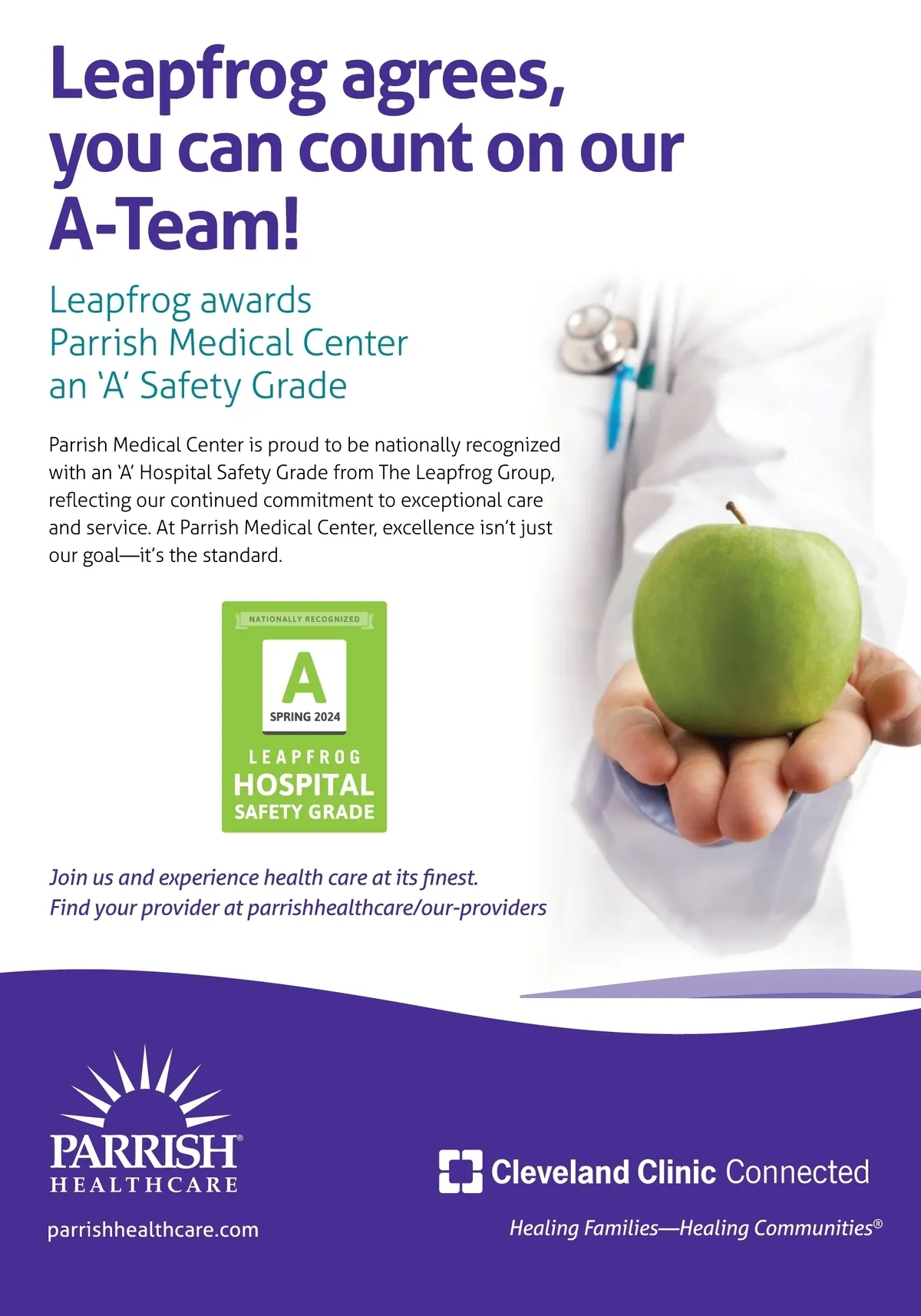 Leapfrog agrees, you can count on our A-Team!

Leapfrog awards Parrish Medical Center an 'A' Safety Grade

Parrish Medical Center is proud to be nationally recognized with an 'A' Hospital Safety Grade from The Leapfrog Group, reflecting our continued commitment to exceptional care and service. At Parrish Medical Center, excellence isn't just our goal—it's the standard.

NATIONALLY RECOGNIZED
A
SPRING 2024
LEAPFROG
HOSPITAL
SAFETY GRADE

Join us and experience health care at its finest.
Find your provider at parrishhealthcare/our-providers

PARRISH®
HEALTHCARE
parrishhealthcare.com

Cleveland Clinic Connected

Healing Families—Healing Communities®